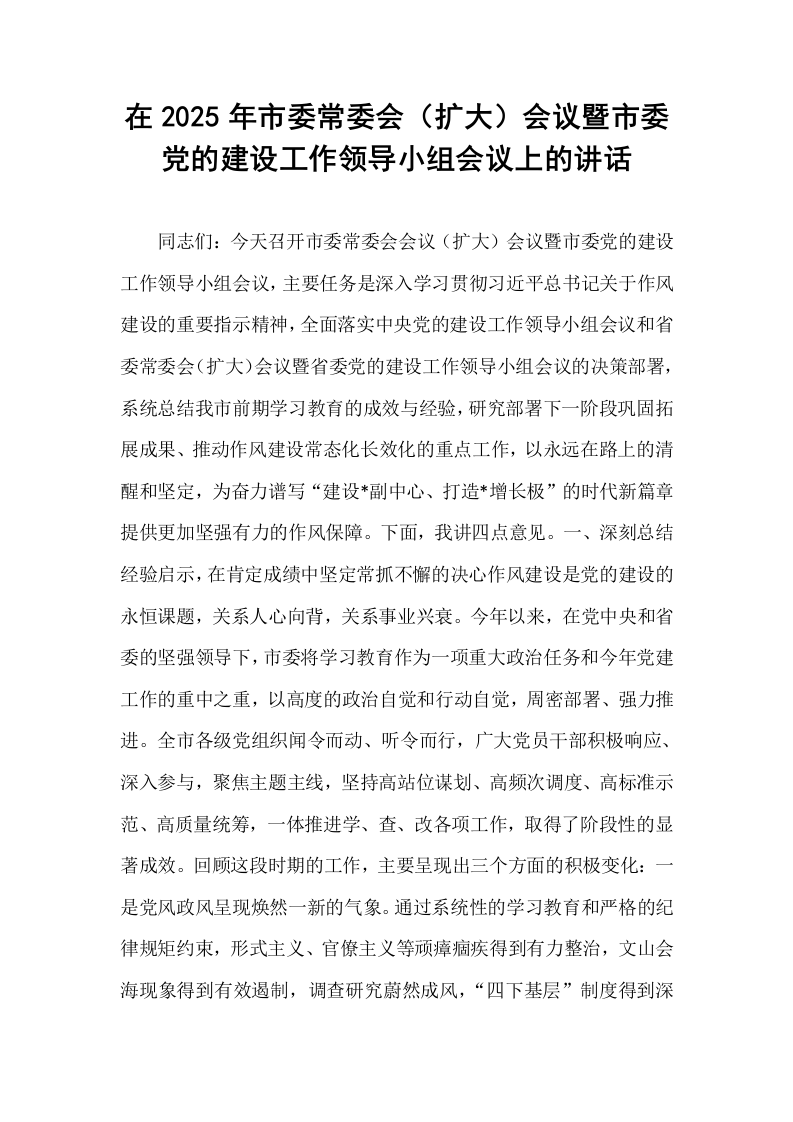 在2025年市委常委会（扩大）会议暨市委党的建设工作领导小组会议上的讲话

同志们：今天召开市委常委会会议（扩大）会议暨市委党的建设工作领导小组会议，主要任务是深入学习贯彻习近平总书记关于作风建设的重要指示精神，全面落实中央党的建设工作领导小组会议和省委常委会(扩大)会议暨省委党的建设工作领导小组会议的决策部署，系统总结我市前期学习教育的成效与经验，研究部署下一阶段巩固拓展成果、推动作风建设常态化长效化的重点工作，以永远在路上的清醒和坚定，为奋力谱写“建设*副中心、打造*增长极”的时代新篇章提供更加坚强有力的作风保障。下面，我讲四点意见。一、深刻总结经验启示，在肯定成绩中坚定常抓不懈的决心作风建设是党的建设的永恒课题，关系人心向背，关系事业兴衰。今年以来，在党中央和省委的坚强领导下，市委将学习教育作为一项重大政治任务和今年党建工作的重中之重，以高度的政治自觉和行动自觉，周密部署、强力推进。全市各级党组织闻令而动、听令而行，广大党员干部积极响应、深入参与，聚焦主题主线，坚持高站位谋划、高频次调度、高标准示范、高质量统筹，一体推进学、查、改各项工作，取得了阶段性的显著成效。回顾这段时期的工作，主要呈现出三个方面的积极变化：一是党风政风呈现焕然一新的气象。通过系统性的学习教育和严格的纪律规矩约束，形式主义、官僚主义等顽瘴痼疾得到有力整治，文山会海现象得到有效遏制，调查研究蔚然成风，“四下基层”制度得到深